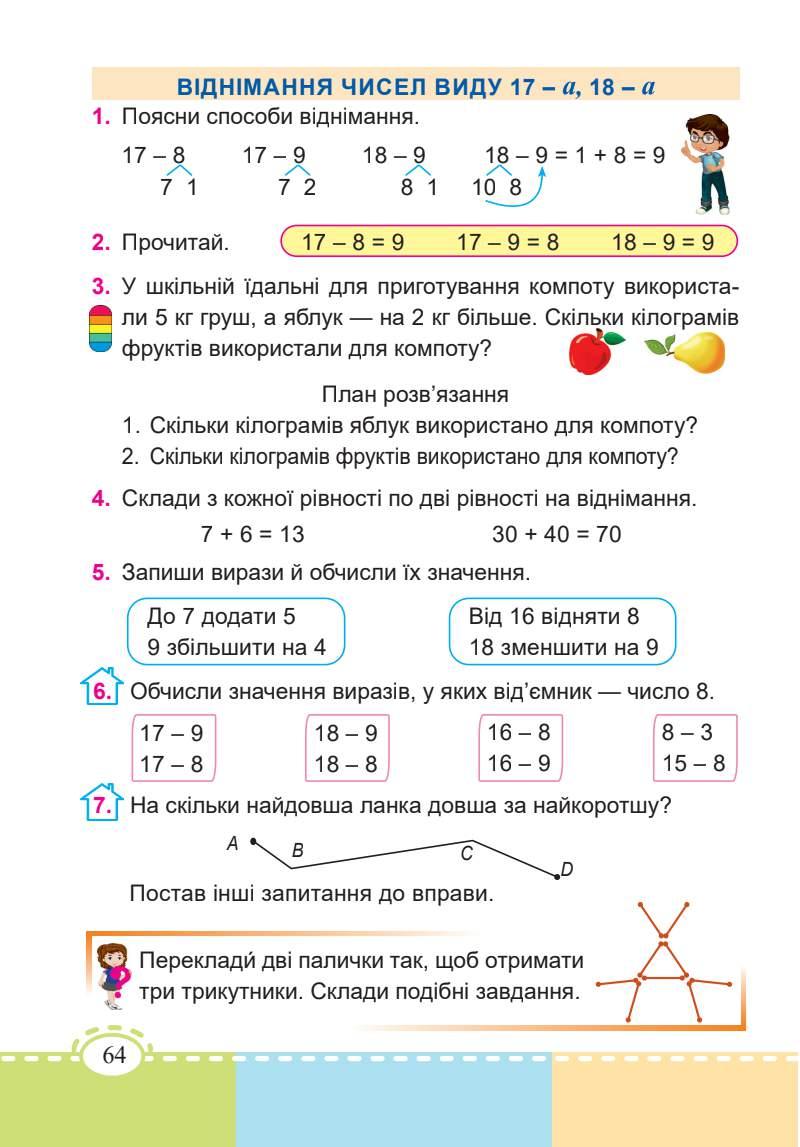 ВІДНІМАННЯ ЧИСЕЛ ВИДУ 17 – $a$, 18 – $a$

1. Поясни способи віднімання.

17 – 8
7 1

17 – 9
7 2

18 – 9
8 1

18 – 9 = 1 + 8 = 9
10 8

2. Прочитай. 17 – 8 = 9 17 – 9 = 8 18 – 9 = 9

3. У шкільній їдальні для приготування компоту використали 5 кг груш, а яблук — на 2 кг більше. Скільки кілограмів фруктів використали для компоту?

План розв'язання
1. Скільки кілограмів яблук використано для компоту?
2. Скільки кілограмів фруктів використано для компоту?

4. Склади з кожної рівності по дві рівності на віднімання.
7 + 6 = 13 30 + 40 = 70

5. Запиши вирази й обчисли їх значення.

До 7 додати 5
9 збільшити на 4

Від 16 відняти 8
18 зменшити на 9

6. Обчисли значення виразів, у яких від'ємник — число 8.

17 – 9
17 – 8

18 – 9
18 – 8

16 – 8
16 – 9

8 – 3
15 – 8

7. На скільки найдовша ланка довша за найкоротшу?

A B C D

Постав інші запитання до вправи.

Переклади́ дві палички так, щоб отримати три трикутники. Склади подібні завдання.

64